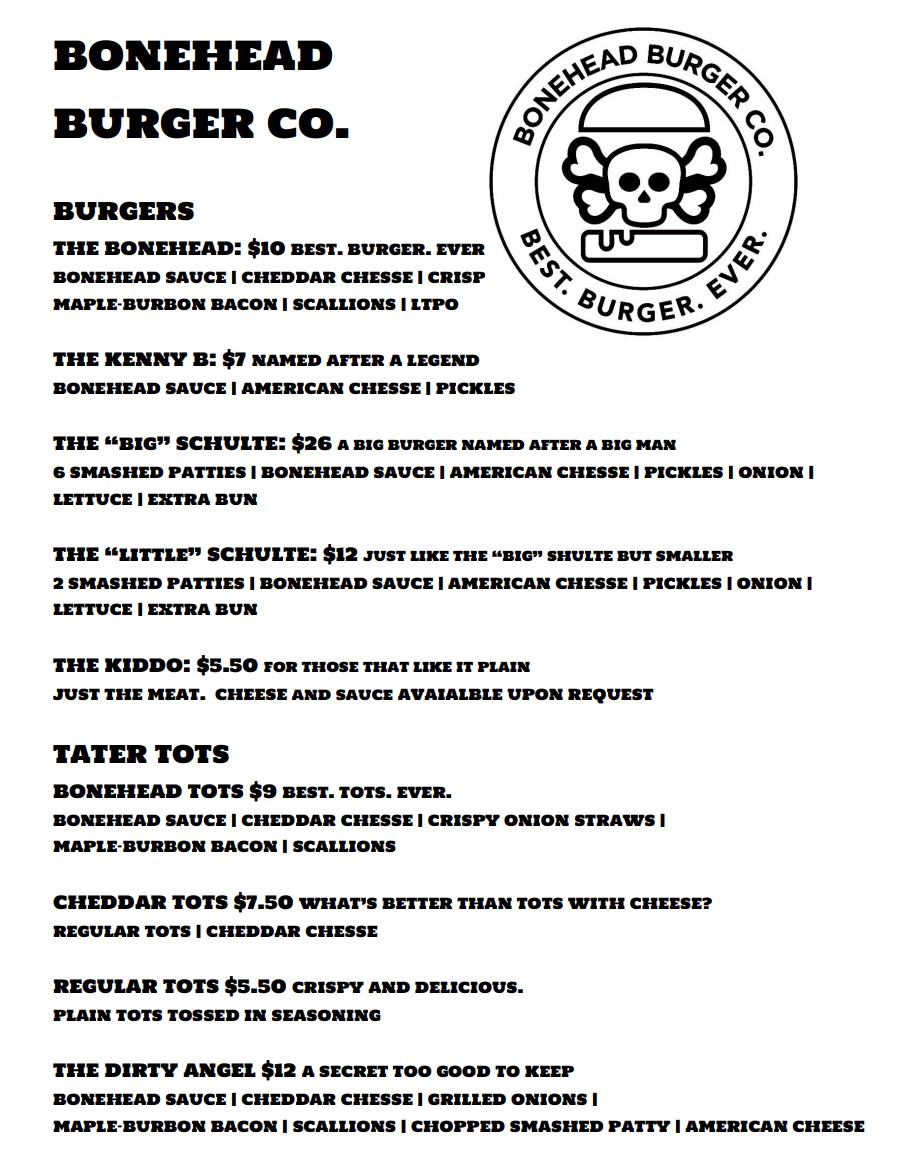 BONEHEAD BURGER CO.

BONEHEAD BURGER CO.
BEST. BURGER. EVER.

BURGERS

THE BONEHEAD: $10 BEST. BURGER. EVER
BONEHEAD SAUCE | CHEDDAR CHESSE | CRISP MAPLE-BURBON BACON | SCALLIONS | LTPO

THE KENNY B: $7 NAMED AFTER A LEGEND
BONEHEAD SAUCE | AMERICAN CHESSE | PICKLES

THE "BIG" SCHULTE: $26 A BIG BURGER NAMED AFTER A BIG MAN
6 SMASHED PATTIES | BONEHEAD SAUCE | AMERICAN CHESSE | PICKLES | ONION | LETTUCE | EXTRA BUN

THE "LITTLE" SCHULTE: $12 JUST LIKE THE "BIG" SHULTE BUT SMALLER
2 SMASHED PATTIES | BONEHEAD SAUCE | AMERICAN CHESSE | PICKLES | ONION | LETTUCE | EXTRA BUN

THE KIDDO: $5.50 FOR THOSE THAT LIKE IT PLAIN
JUST THE MEAT. CHEESE AND SAUCE AVAIALBLE UPON REQUEST

TATER TOTS

BONEHEAD TOTS $9 BEST. TOTS. EVER.
BONEHEAD SAUCE | CHEDDAR CHESSE | CRISPY ONION STRAWS | MAPLE-BURBON BACON | SCALLIONS

CHEDDAR TOTS $7.50 WHAT'S BETTER THAN TOTS WITH CHEESE?
REGULAR TOTS | CHEDDAR CHESSE

REGULAR TOTS $5.50 CRISPY AND DELICIOUS.
PLAIN TOTS TOSSED IN SEASONING

THE DIRTY ANGEL $12 A SECRET TOO GOOD TO KEEP
BONEHEAD SAUCE | CHEDDAR CHESSE | GRILLED ONIONS | MAPLE-BURBON BACON | SCALLIONS | CHOPPED SMASHED PATTY | AMERICAN CHEESE